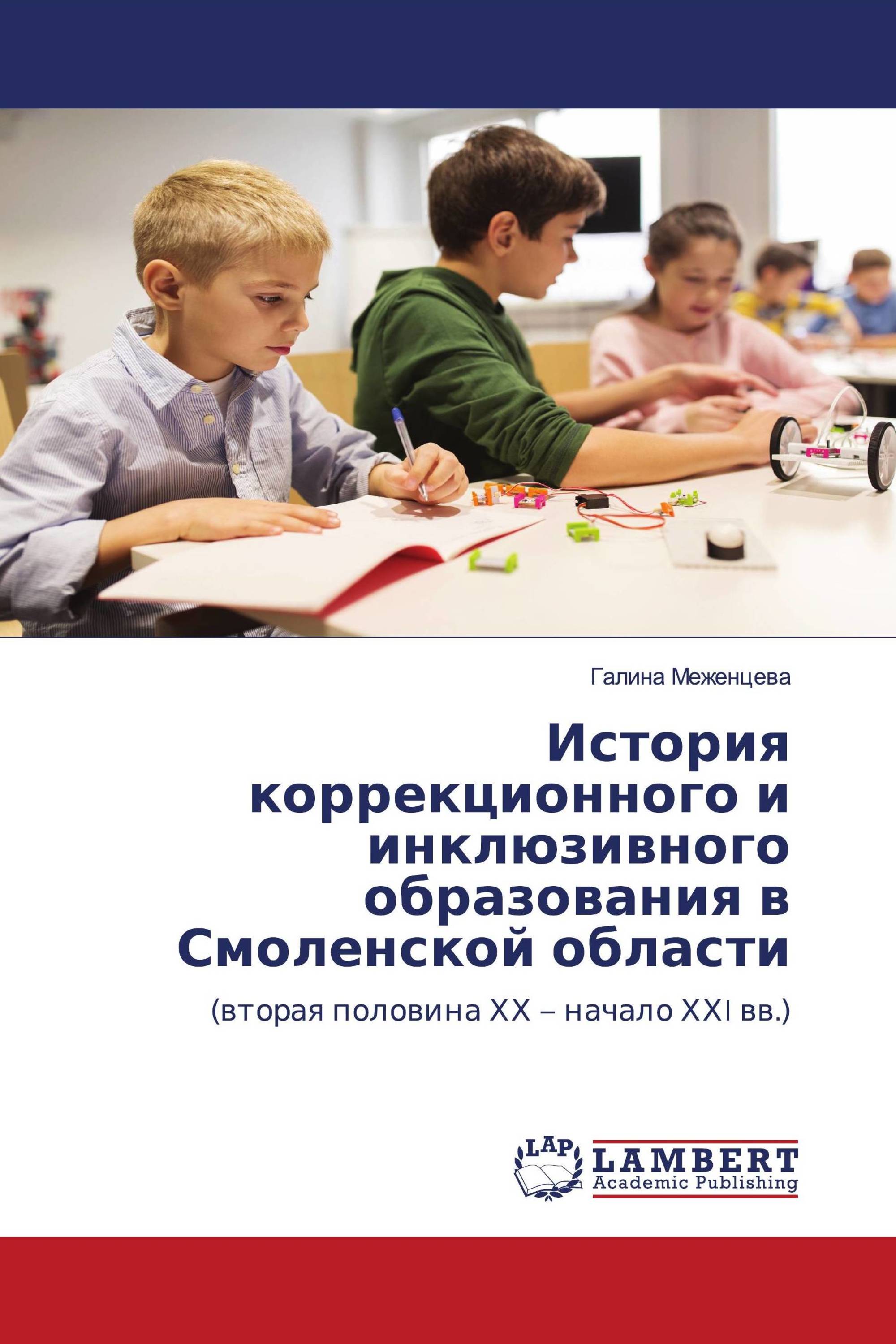 Галина Меженцева

История коррекционного и инклюзивного образования в Смоленской области

(вторая половина XX – начало XXI вв.)

LAP LAMBERT Academic Publishing